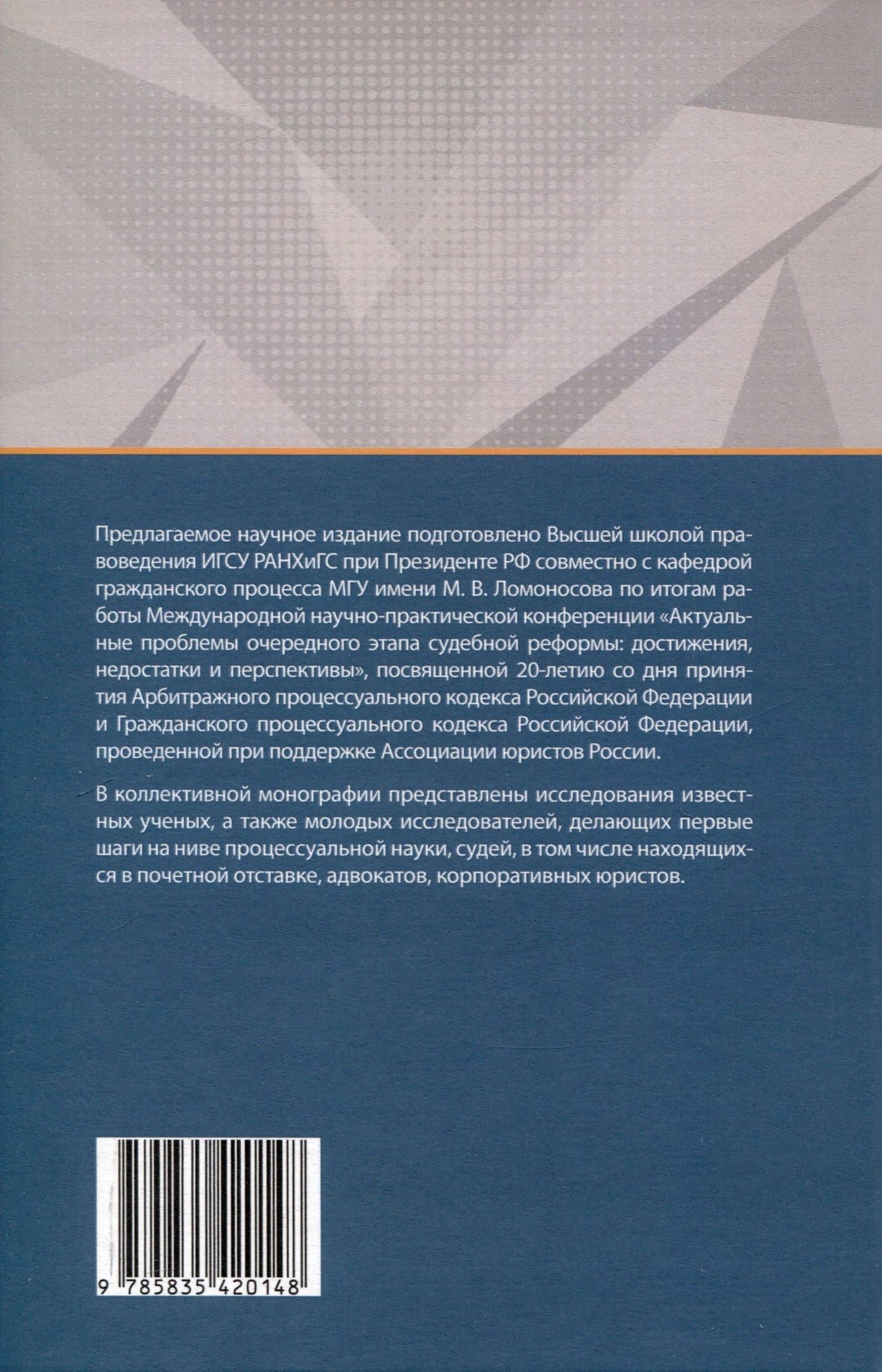 Предлагаемое научное издание подготовлено Высшей школой правоведения ИГСУ РАНХиГС при Президенте РФ совместно с кафедрой гражданского процесса МГУ имени М. В. Ломоносова по итогам работы Международной научно-практической конференции «Актуальные проблемы очередного этапа судебной реформы: достижения, недостатки и перспективы», посвященной 20-летию со дня принятия Арбитражного процессуального кодекса Российской Федерации и Гражданского процессуального кодекса Российской Федерации, проведенной при поддержке Ассоциации юристов России.

В коллективной монографии представлены исследования известных ученых, а также молодых исследователей, делающих первые шаги на ниве процессуальной науки, судей, в том числе находящихся в почетной отставке, адвокатов, корпоративных юристов.

9 785835 420148